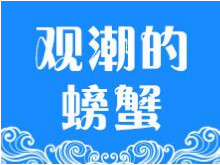 观潮的
螃蟹